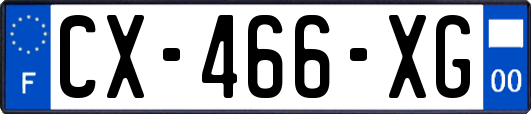 F
CX-466-XG
00